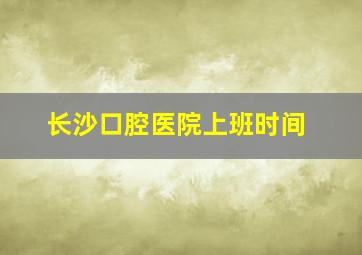 长沙口腔医院上班时间